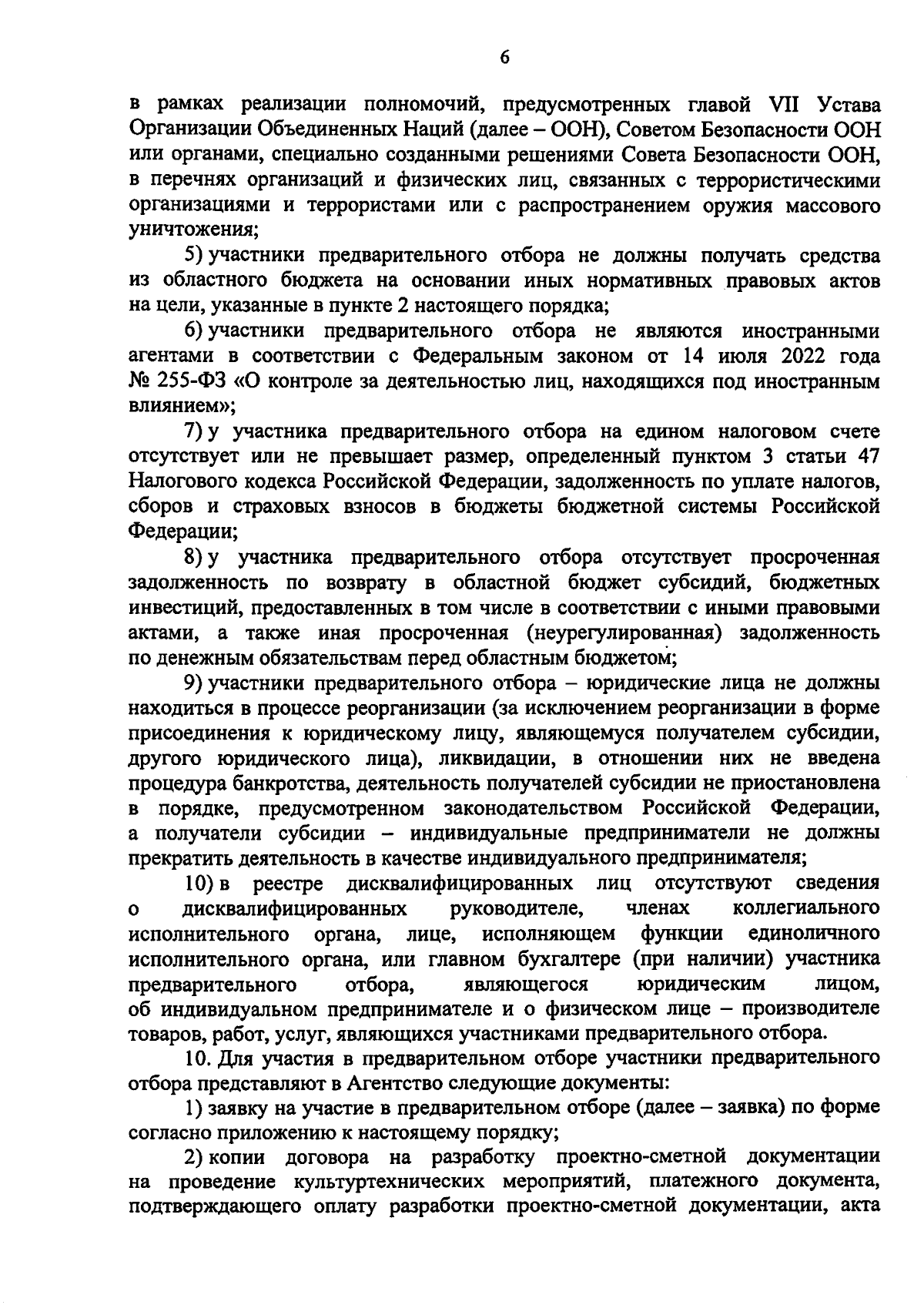 6

в рамках реализации полномочий, предусмотренных главой VII Устава Организации Объединенных Наций (далее – ООН), Советом Безопасности ООН или органами, специально созданными решениями Совета Безопасности ООН, в перечнях организаций и физических лиц, связанных с террористическими организациями и террористами или с распространением оружия массового уничтожения;

5) участники предварительного отбора не должны получать средства из областного бюджета на основании иных нормативных правовых актов на цели, указанные в пункте 2 настоящего порядка;

6) участники предварительного отбора не являются иностранными агентами в соответствии с Федеральным законом от 14 июля 2022 года № 255-ФЗ «О контроле за деятельностью лиц, находящихся под иностранным влиянием»;

7) у участника предварительного отбора на едином налоговом счете отсутствует или не превышает размер, определенный пунктом 3 статьи 47 Налогового кодекса Российской Федерации, задолженность по уплате налогов, сборов и страховых взносов в бюджеты бюджетной системы Российской Федерации;

8) у участника предварительного отбора отсутствует просроченная задолженность по возврату в областной бюджет субсидий, бюджетных инвестиций, предоставленных в том числе в соответствии с иными правовыми актами, а также иная просроченная (неурегулированная) задолженность по денежным обязательствам перед областным бюджетом;

9) участники предварительного отбора – юридические лица не должны находиться в процессе реорганизации (за исключением реорганизации в форме присоединения к юридическому лицу, являющемуся получателем субсидии, другого юридического лица), ликвидации, в отношении них не введена процедура банкротства, деятельность получателей субсидии не приостановлена в порядке, предусмотренном законодательством Российской Федерации, а получатели субсидии – индивидуальные предприниматели не должны прекратить деятельность в качестве индивидуального предпринимателя;

10) в реестре дисквалифицированных лиц отсутствуют сведения о дисквалифицированных руководителе, членах коллегиального исполнительного органа, лице, исполняющем функции единоличного исполнительного органа, или главном бухгалтере (при наличии) участника предварительного отбора, являющегося юридическим лицом, об индивидуальном предпринимателе и о физическом лице – производителе товаров, работ, услуг, являющихся участниками предварительного отбора.

10. Для участия в предварительном отборе участники предварительного отбора представляют в Агентство следующие документы:

1) заявку на участие в предварительном отборе (далее – заявка) по форме согласно приложению к настоящему порядку;

2) копии договора на разработку проектно-сметной документации на проведение культуртехнических мероприятий, платежного документа, подтверждающего оплату разработки проектно-сметной документации, акта